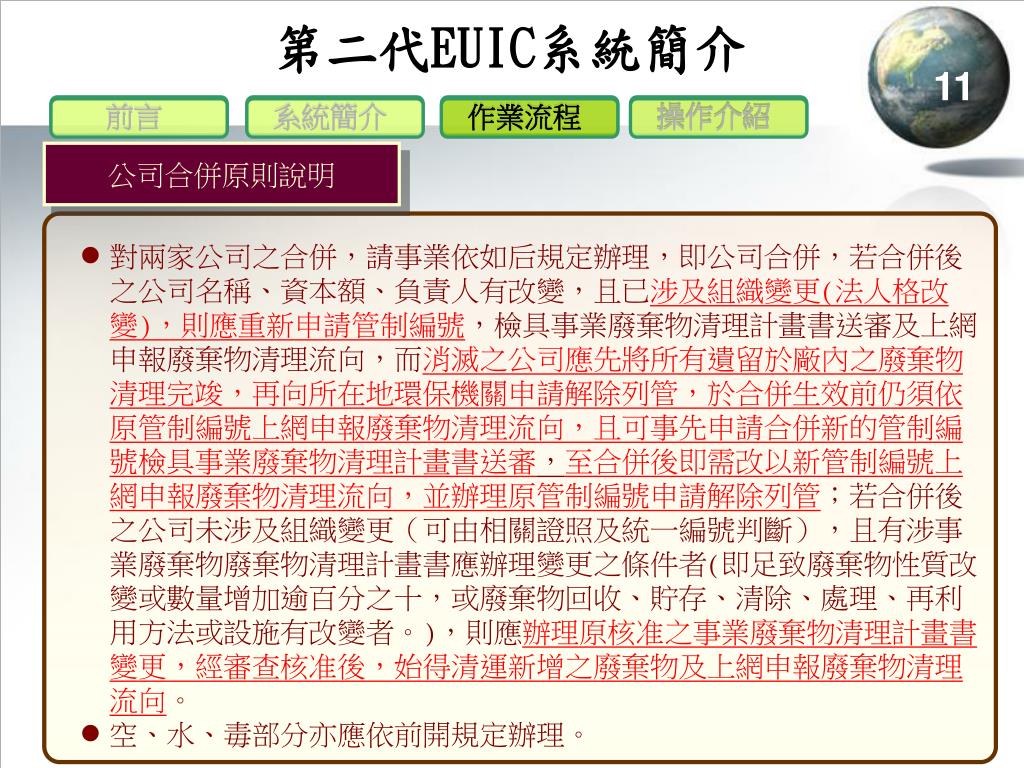 第二代EUIC系統簡介

11

前言 系統簡介 作業流程 操作介紹

公司合併原則說明

● 對兩家公司之合併，請事業依如后規定辦理，即公司合併，若合併後之公司名稱、資本額、負責人有改變，且已涉及組織變更(法人格改變)，則應重新申請管制編號，檢具事業廢棄物清理計畫書送審及上網申報廢棄物清理流向，而消滅之公司應先將所有遺留於廠內之廢棄物清理完竣，再向所在地環保機關申請解除列管，於合併生效前仍須依原管制編號上網申報廢棄物清理流向，且可事先申請合併新的管制編號檢具事業廢棄物清理計畫書送審，至合併後即需改以新管制編號上網申報廢棄物清理流向，並辦理原管制編號申請解除列管；若合併後之公司未涉及組織變更（可由相關證照及統一編號判斷），且有涉事業廢棄物廢棄物清理計畫書應辦理變更之條件者(即足致廢棄物性質改變或數量增加逾百分之十，或廢棄物回收、貯存、清除、處理、再利用方法或設施有改變者。)，則應辦理原核准之事業廢棄物清理計畫書變更，經審查核准後，始得清運新增之廢棄物及上網申報廢棄物清理流向。

● 空、水、毒部分亦應依前開規定辦理。